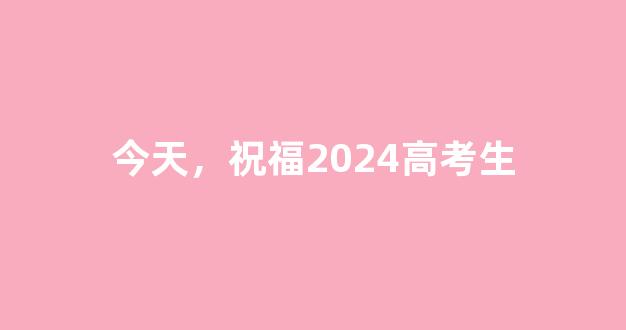 今天，祝福2024高考生